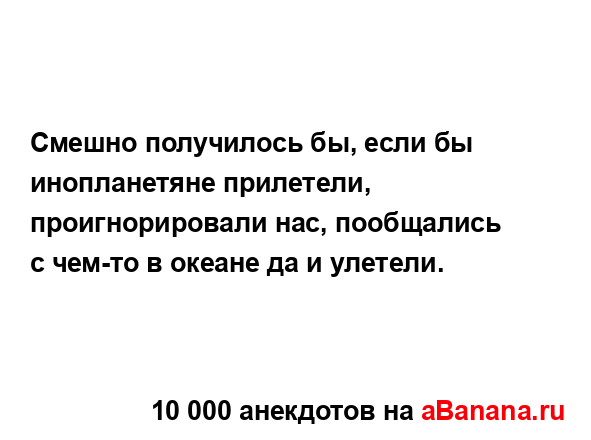 Смешно получилось бы, если бы инопланетяне прилетели, проигнорировали нас, пообщались с чем-то в океане да и улетели.

10 000 анекдотов на aBanana.ru